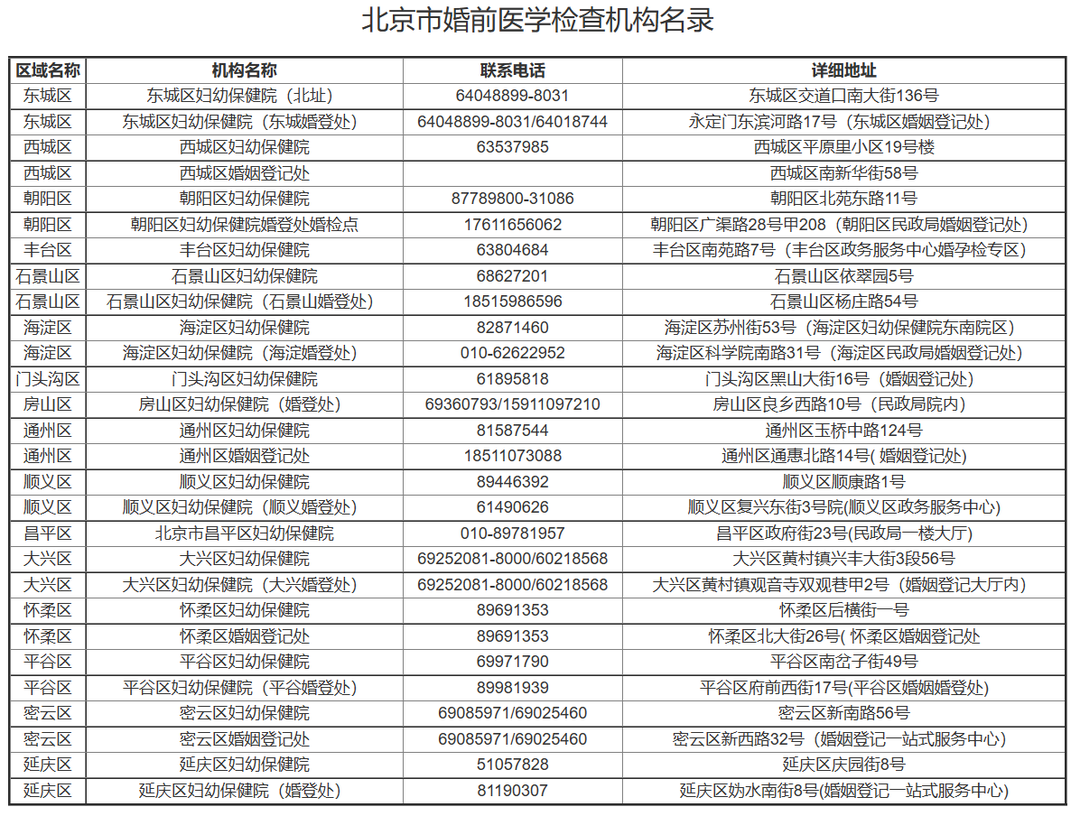 北京市婚前医学检查机构名录

| 区域名称 | 机构名称 | 联系电话 | 详细地址 |
|---|---|---|---|
| 东城区 | 东城区妇幼保健院（北址） | 64048899-8031 | 东城区交道口南大街136号 |
| 东城区 | 东城区妇幼保健院（东城婚登处） | 64048899-8031/64018744 | 永定门东滨河路17号（东城区婚姻登记处） |
| 西城区 | 西城区妇幼保健院 | 63537985 | 西城区平原里小区19号楼 |
| 西城区 | 西城区婚姻登记处 | | 西城区南新华街58号 |
| 朝阳区 | 朝阳区妇幼保健院 | 87789800-31086 | 朝阳区北苑东路11号 |
| 朝阳区 | 朝阳区妇幼保健院婚登处婚检点 | 17611656062 | 朝阳区广渠路28号甲208（朝阳区民政局婚姻登记处） |
| 丰台区 | 丰台区妇幼保健院 | 63804684 | 丰台区南苑路7号（丰台区政务服务中心婚孕检专区） |
| 石景山区 | 石景山区妇幼保健院 | 68627201 | 石景山区依翠园5号 |
| 石景山区 | 石景山区妇幼保健院（石景山婚登处） | 18515986596 | 石景山区杨庄路54号 |
| 海淀区 | 海淀区妇幼保健院 | 82871460 | 海淀区苏州街53号（海淀区妇幼保健院东南院区） |
| 海淀区 | 海淀区妇幼保健院（海淀婚登处） | 010-62622952 | 海淀区科学院南路31号（海淀区民政局婚姻登记处） |
| 门头沟区 | 门头沟区妇幼保健院 | 61895818 | 门头沟区黑山大街16号（婚姻登记处） |
| 房山区 | 房山区妇幼保健院（婚登处） | 69360793/15911097210 | 房山区良乡西路10号（民政局院内） |
| 通州区 | 通州区妇幼保健院 | 81587544 | 通州区玉桥中路124号 |
| 通州区 | 通州区婚姻登记处 | 18511073088 | 通州区通惠北路14号( 婚姻登记处) |
| 顺义区 | 顺义区妇幼保健院 | 89446392 | 顺义区顺康路1号 |
| 顺义区 | 顺义区妇幼保健院（顺义婚登处） | 61490626 | 顺义区复兴东街3号院(顺义区政务服务中心) |
| 昌平区 | 北京市昌平区妇幼保健院 | 010-89781957 | 昌平区政府街23号(民政局一楼大厅) |
| 大兴区 | 大兴区妇幼保健院 | 69252081-8000/60218568 | 大兴区黄村镇兴丰大街3段56号 |
| 大兴区 | 大兴区妇幼保健院（大兴婚登处） | 69252081-8000/60218568 | 大兴区黄村镇观音寺双观巷甲2号（婚姻登记大厅内） |
| 怀柔区 | 怀柔区妇幼保健院 | 89691353 | 怀柔区后横街一号 |
| 怀柔区 | 怀柔区婚姻登记处 | 89691353 | 怀柔区北大街26号( 怀柔区婚姻登记处 |
| 平谷区 | 平谷区妇幼保健院 | 69971790 | 平谷区南岔子街49号 |
| 平谷区 | 平谷区妇幼保健院（平谷婚登处） | 89981939 | 平谷区府前西街17号(平谷区婚姻婚登处) |
| 密云区 | 密云区妇幼保健院 | 69085971/69025460 | 密云区新南路56号 |
| 密云区 | 密云区婚姻登记处 | 69085971/69025460 | 密云区新西路32号（婚姻登记一站式服务中心） |
| 延庆区 | 延庆区妇幼保健院 | 51057828 | 延庆区庆园街8号 |
| 延庆区 | 延庆区妇幼保健院（婚登处） | 81190307 | 延庆区妫水南街8号(婚姻登记一站式服务中心) |